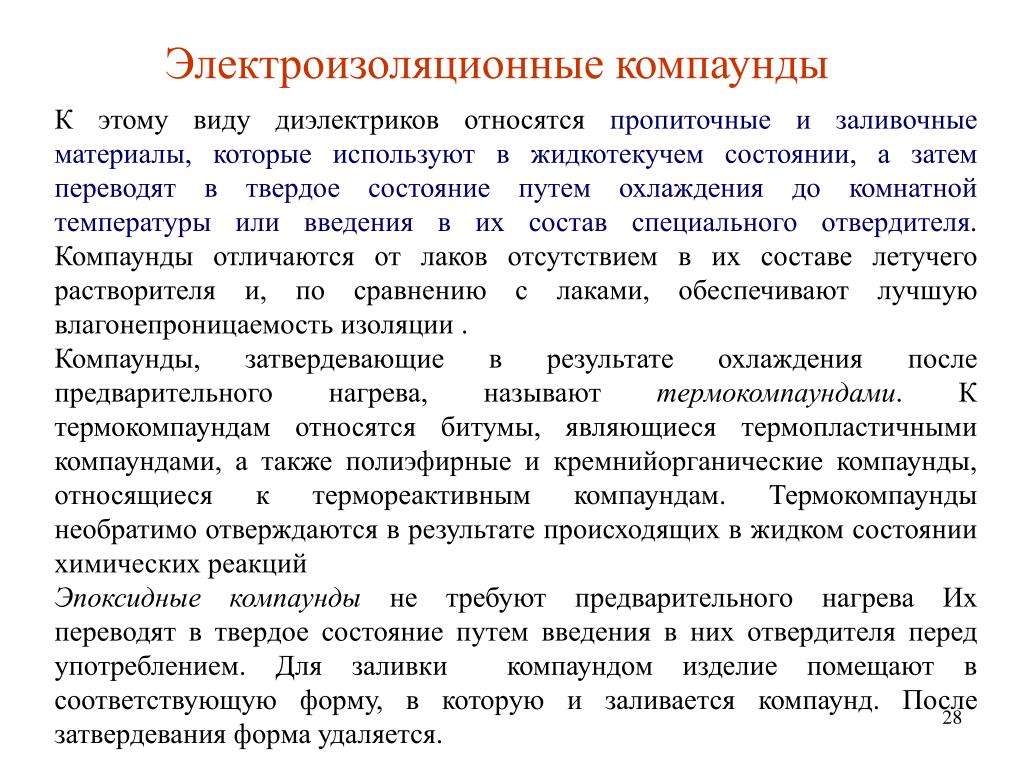 Электроизоляционные компаунды

К этому виду диэлектриков относятся пропиточные и заливочные материалы, которые используют в жидкотекучем состоянии, а затем переводят в твердое состояние путем охлаждения до комнатной температуры или введения в их состав специального отвердителя. Компаунды отличаются от лаков отсутствием в их составе летучего растворителя и, по сравнению с лаками, обеспечивают лучшую влагонепроницаемость изоляции .

Компаунды, затвердевающие в результате охлаждения после предварительного нагрева, называют термокомпаундами. К термокомпаундам относятся битумы, являющиеся термопластичными компаундами, а также полиэфирные и кремнийорганические компаунды, относящиеся к термореактивным компаундам. Термокомпаунды необратимо отверждаются в результате происходящих в жидком состоянии химических реакций

Эпоксидные компаунды не требуют предварительного нагрева Их переводят в твердое состояние путем введения в них отвердителя перед употреблением. Для заливки компаундом изделие помещают в соответствующую форму, в которую и заливается компаунд. После затвердевания форма удаляется.

28